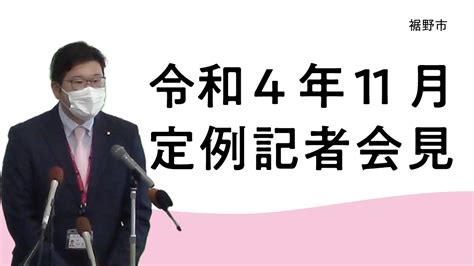 裾野市

令和４年11月
定例記者会見